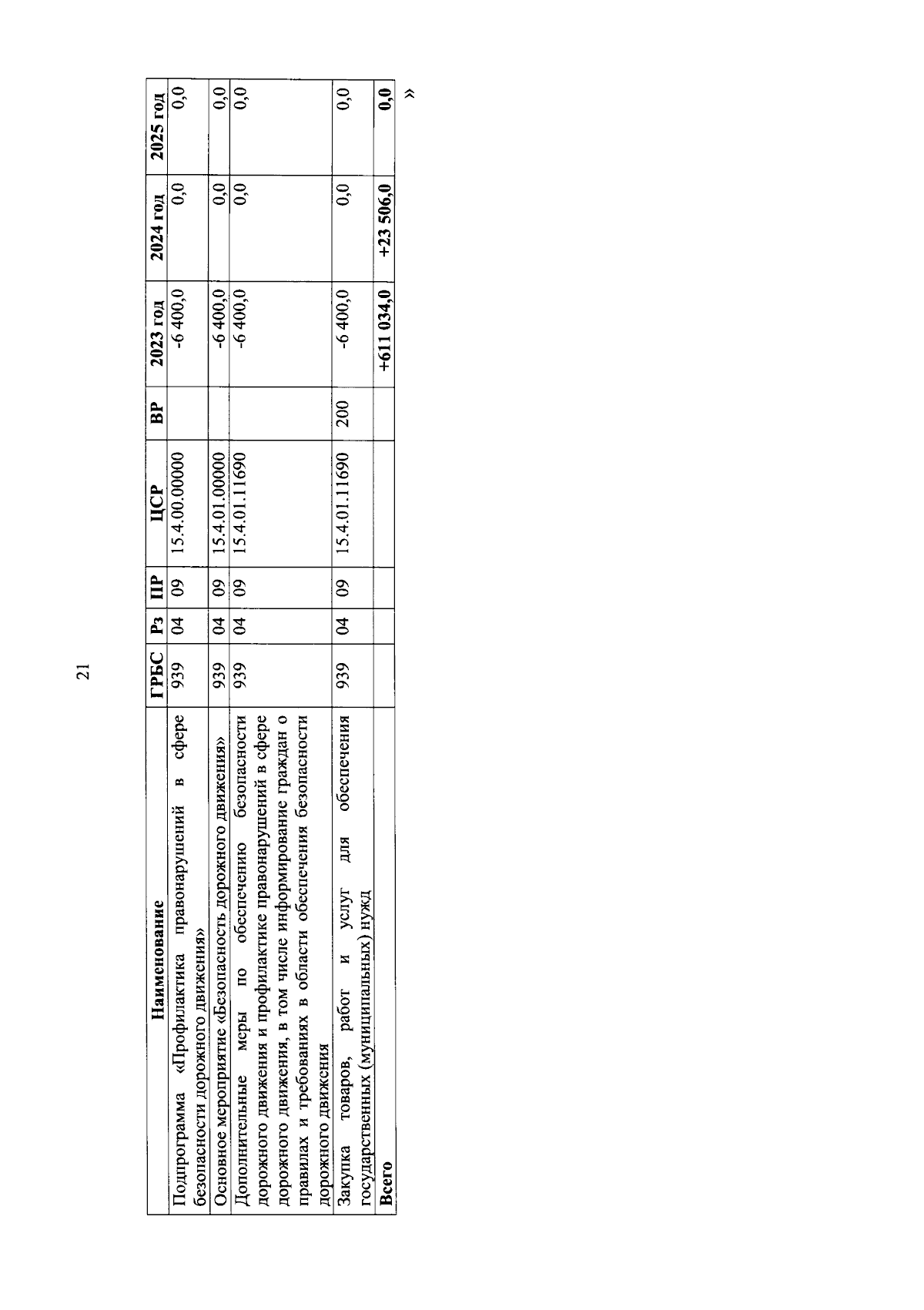 21

| Наименование | ГРБС | Рз | ПР | ЦСР | ВР | 2023 год | 2024 год | 2025 год |
|---|---|---|---|---|---|---|---|---|
| Подпрограмма «Профилактика правонарушений в сфере безопасности дорожного движения» | 939 | 04 | 09 | 15.4.00.00000 | | -6 400,0 | 0,0 | 0,0 |
| Основное мероприятие «Безопасность дорожного движения» | 939 | 04 | 09 | 15.4.01.00000 | | -6 400,0 | 0,0 | 0,0 |
| Дополнительные меры по обеспечению безопасности дорожного движения и профилактике правонарушений в сфере дорожного движения, в том числе информирование граждан о правилах и требованиях в области обеспечения безопасности дорожного движения | 939 | 04 | 09 | 15.4.01.11690 | | -6 400,0 | 0,0 | 0,0 |
| Закупка товаров, работ и услуг для обеспечения государственных (муниципальных) нужд | 939 | 04 | 09 | 15.4.01.11690 | 200 | -6 400,0 | 0,0 | 0,0 |
| Всего | | | | | | +611 034,0 | +23 506,0 | 0,0 |

»